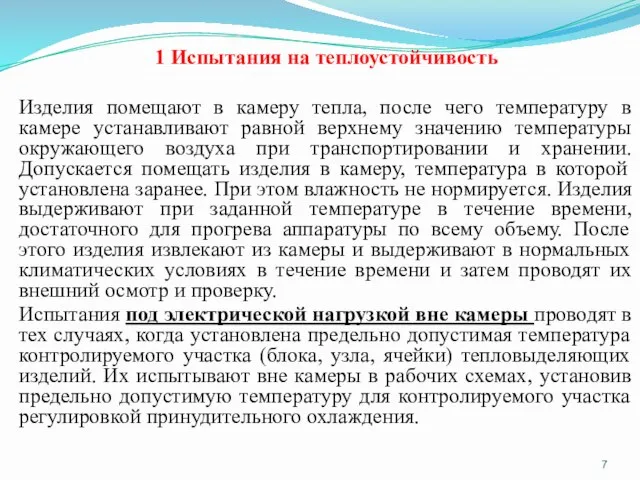 1 Испытания на теплоустойчивость

Изделия помещают в камеру тепла, после чего температуру в камере устанавливают равной верхнему значению температуры окружающего воздуха при транспортировании и хранении. Допускается помещать изделия в камеру, температура в которой установлена заранее. При этом влажность не нормируется. Изделия выдерживают при заданной температуре в течение времени, достаточного для прогрева аппаратуры по всему объему. После этого изделия извлекают из камеры и выдерживают в нормальных климатических условиях в течение времени и затем проводят их внешний осмотр и проверку.

Испытания под электрической нагрузкой вне камеры проводят в тех случаях, когда установлена предельно допустимая температура контролируемого участка (блока, узла, ячейки) тепловыделяющих изделий. Их испытывают вне камеры в рабочих схемах, установив предельно допустимую температуру для контролируемого участка регулировкой принудительного охлаждения.

7